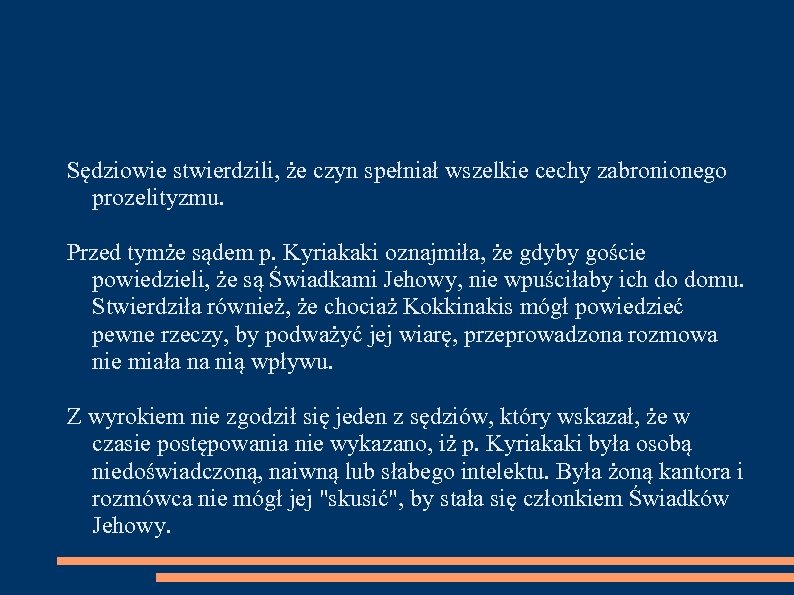 Sędziowie stwierdzili, że czyn spełniał wszelkie cechy zabronionego prozelityzmu.

Przed tymże sądem p. Kyriakaki oznajmiła, że gdyby goście powiedzieli, że są Świadkami Jehowy, nie wpuściłaby ich do domu. Stwierdziła również, że chociaż Kokkinakis mógł powiedzieć pewne rzeczy, by podważyć jej wiarę, przeprowadzona rozmowa nie miała na nią wpływu.

Z wyrokiem nie zgodził się jeden z sędziów, który wskazał, że w czasie postępowania nie wykazano, iż p. Kyriakaki była osobą niedoświadczoną, naiwną lub słabego intelektu. Była żoną kantora i rozmówca nie mógł jej "skusić", by stała się członkiem Świadków Jehowy.